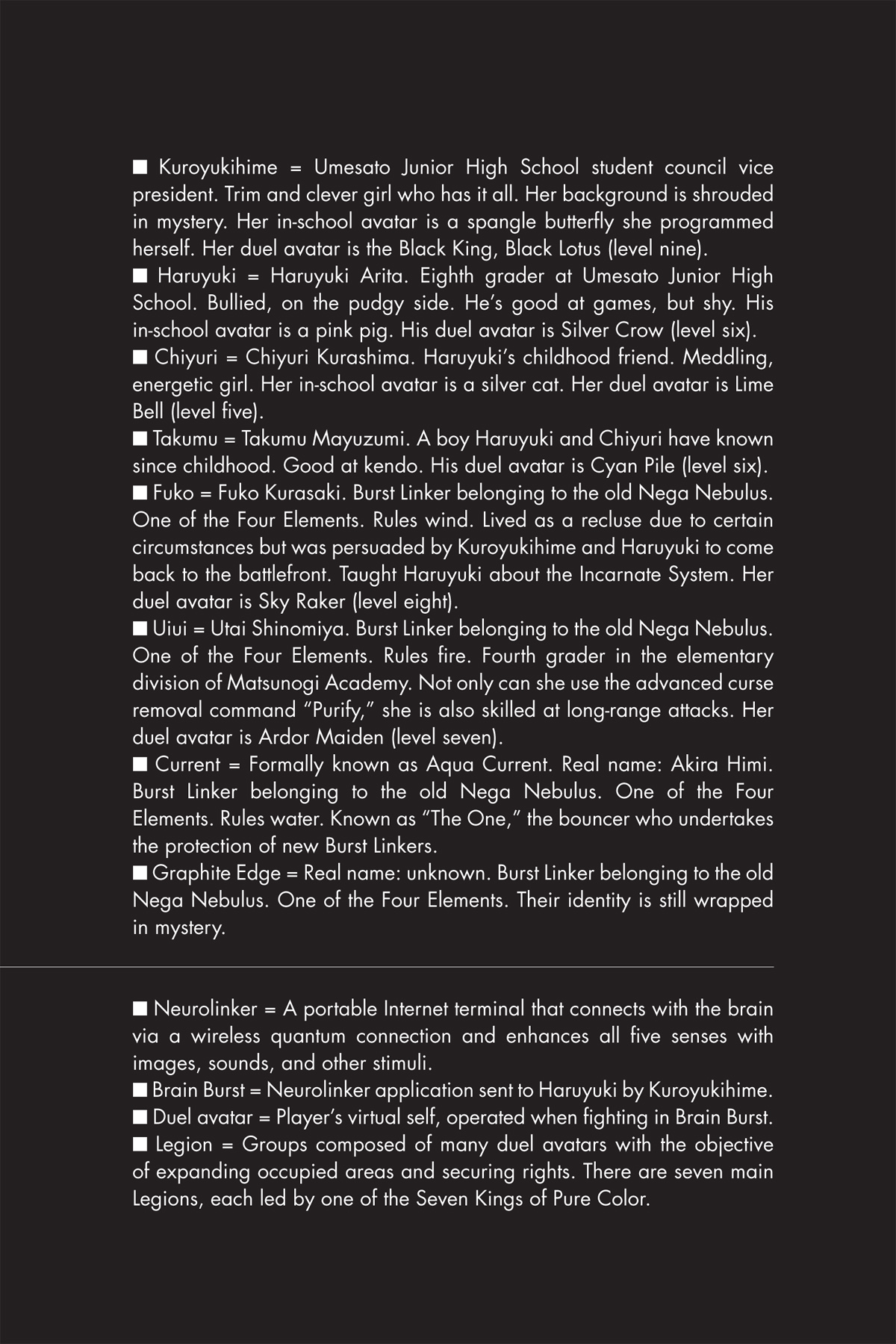 ■ Kuroyukihime = Umesato Junior High School student council vice president. Trim and clever girl who has it all. Her background is shrouded in mystery. Her in-school avatar is a spangle butterfly she programmed herself. Her duel avatar is the Black King, Black Lotus (level nine).
■ Haruyuki = Haruyuki Arita. Eighth grader at Umesato Junior High School. Bullied, on the pudgy side. He's good at games, but shy. His in-school avatar is a pink pig. His duel avatar is Silver Crow (level six).
■ Chiyuri = Chiyuri Kurashima. Haruyuki's childhood friend. Meddling, energetic girl. Her in-school avatar is a silver cat. Her duel avatar is Lime Bell (level five).
■ Takumu = Takumu Mayuzumi. A boy Haruyuki and Chiyuri have known since childhood. Good at kendo. His duel avatar is Cyan Pile (level six).
■ Fuko = Fuko Kurasaki. Burst Linker belonging to the old Nega Nebulus. One of the Four Elements. Rules wind. Lived as a recluse due to certain circumstances but was persuaded by Kuroyukihime and Haruyuki to come back to the battlefront. Taught Haruyuki about the Incarnate System. Her duel avatar is Sky Raker (level eight).
■ Uiui = Utai Shinomiya. Burst Linker belonging to the old Nega Nebulus. One of the Four Elements. Rules fire. Fourth grader in the elementary division of Matsunogi Academy. Not only can she use the advanced curse removal command "Purify," she is also skilled at long-range attacks. Her duel avatar is Ardor Maiden (level seven).
■ Current = Formally known as Aqua Current. Real name: Akira Himi. Burst Linker belonging to the old Nega Nebulus. One of the Four Elements. Rules water. Known as "The One," the bouncer who undertakes the protection of new Burst Linkers.
■ Graphite Edge = Real name: unknown. Burst Linker belonging to the old Nega Nebulus. One of the Four Elements. Their identity is still wrapped in mystery.

■ Neurolinker = A portable Internet terminal that connects with the brain via a wireless quantum connection and enhances all five senses with images, sounds, and other stimuli.
■ Brain Burst = Neurolinker application sent to Haruyuki by Kuroyukihime.
■ Duel avatar = Player's virtual self, operated when fighting in Brain Burst.
■ Legion = Groups composed of many duel avatars with the objective of expanding occupied areas and securing rights. There are seven main Legions, each led by one of the Seven Kings of Pure Color.